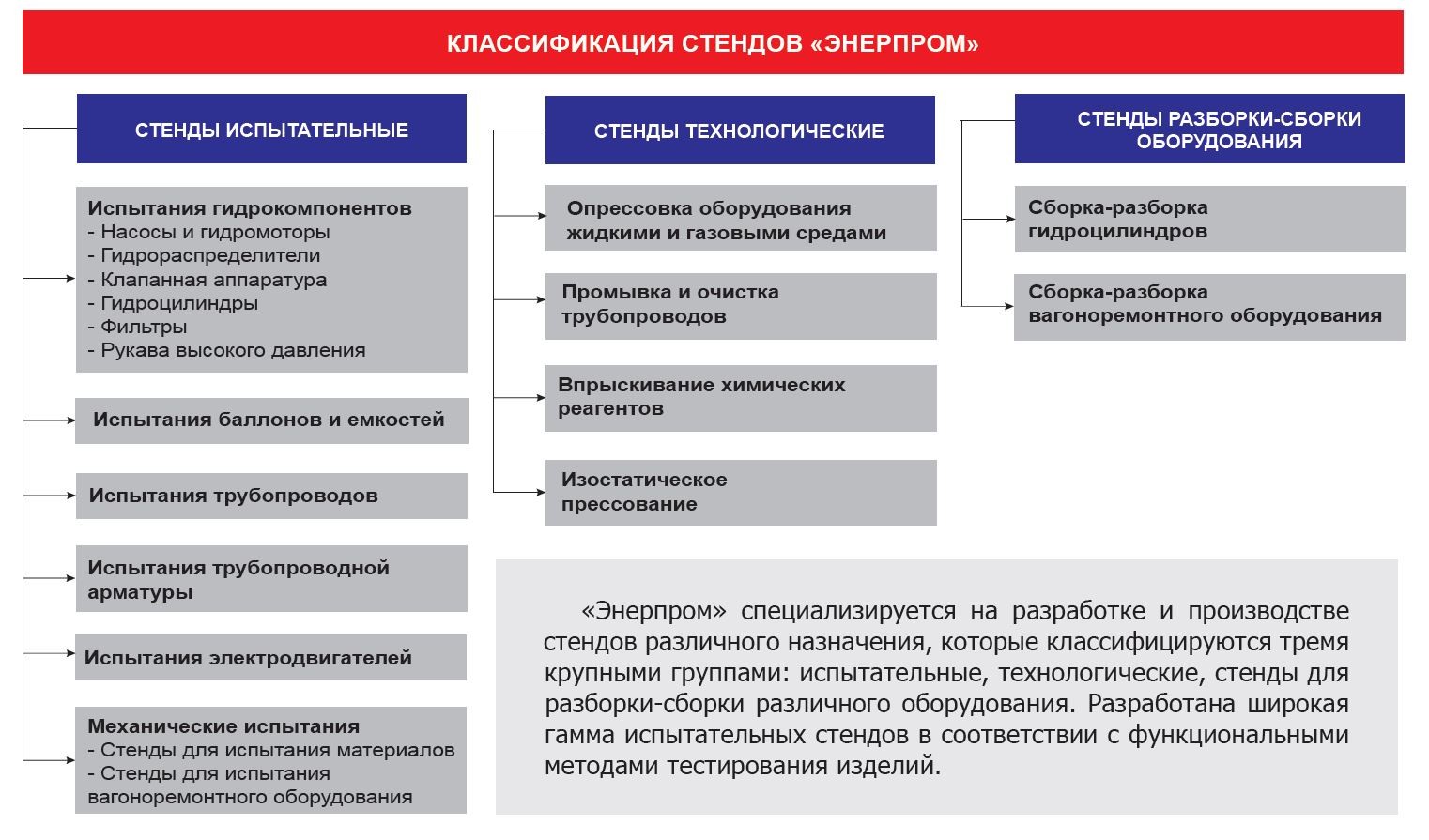 КЛАССИФИКАЦИЯ СТЕНДОВ «ЭНЕРПРОМ»

СТЕНДЫ ИСПЫТАТЕЛЬНЫЕ

Испытания гидрокомпонентов
- Насосы и гидромоторы
- Гидрораспределители
- Клапанная аппаратура
- Гидроцилиндры
- Фильтры
- Рукава высокого давления

Испытания баллонов и емкостей

Испытания трубопроводов

Испытания трубопроводной арматуры

Испытания электродвигателей

Механические испытания
- Стенды для испытания материалов
- Стенды для испытания вагоноремонтного оборудования

СТЕНДЫ ТЕХНОЛОГИЧЕСКИЕ

Опрессовка оборудования жидкими и газовыми средами

Промывка и очистка трубопроводов

Впрыскивание химических реагентов

Изостатическое прессование

СТЕНДЫ РАЗБОРКИ-СБОРКИ ОБОРУДОВАНИЯ

Сборка-разборка гидроцилиндров

Сборка-разборка вагоноремонтного оборудования

«Энерпром» специализируется на разработке и производстве стендов различного назначения, которые классифицируются тремя крупными группами: испытательные, технологические, стенды для разборки-сборки различного оборудования. Разработана широкая гамма испытательных стендов в соответствии с функциональными методами тестирования изделий.